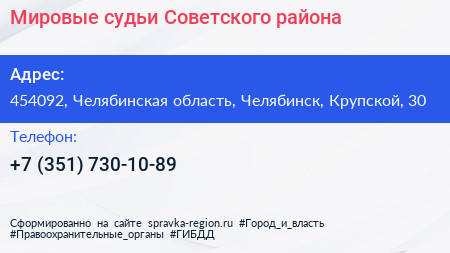 Мировые судьи Советского района

Адрес:

454092, Челябинская область, Челябинск, Крупской, 30

Телефон:

+7 (351) 730-10-89

Сформированно на сайте spravka-region.ru #Город_и_власть #Правоохранительные_органы #ГИБДД